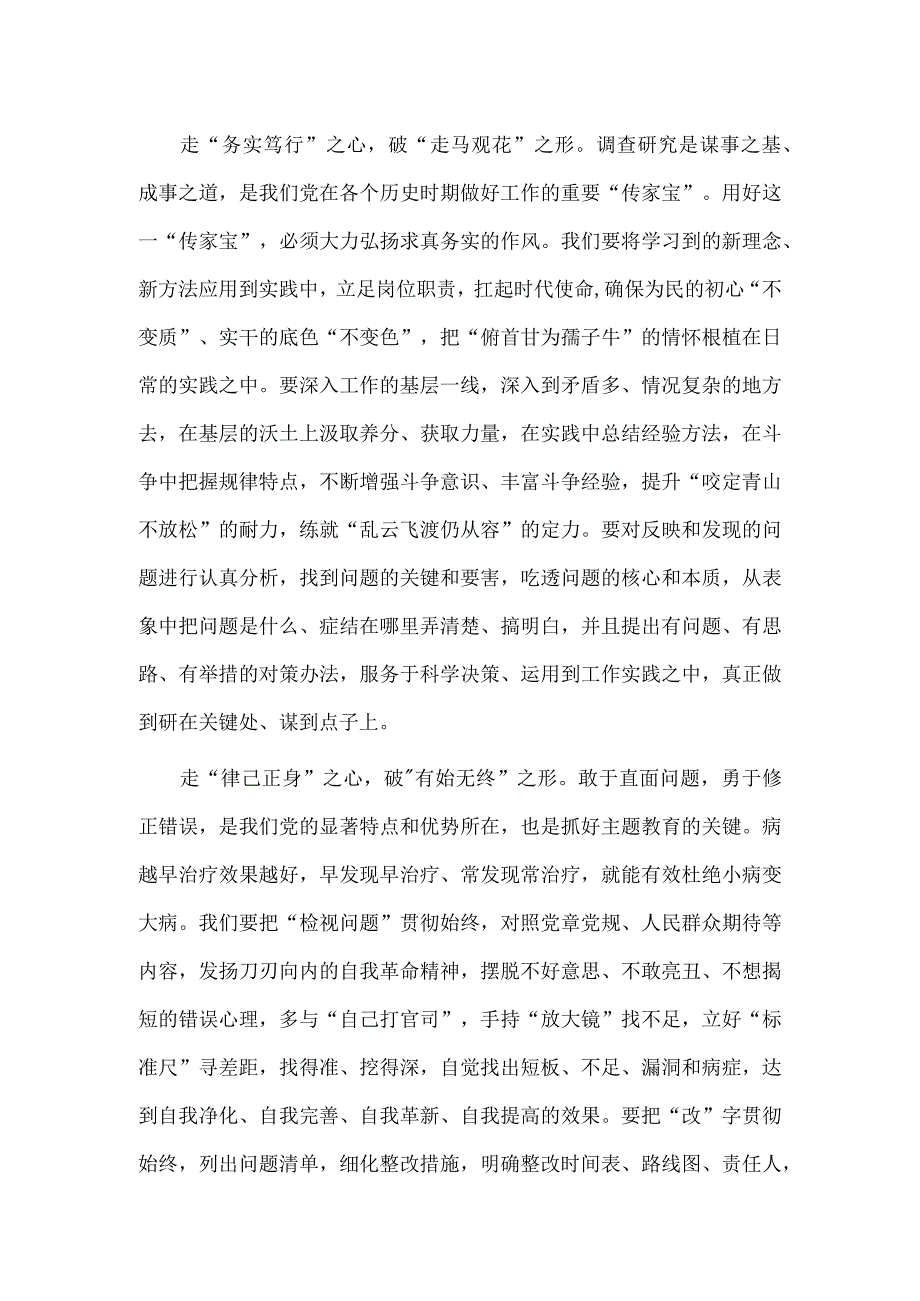 走“务实笃行”之心，破“走马观花”之形。调查研究是谋事之基、成事之道，是我们党在各个历史时期做好工作的重要“传家宝”。用好这一“传家宝”，必须大力弘扬求真务实的作风。我们要将学习到的新理念、新方法应用到实践中，立足岗位职责，扛起时代使命,确保为民的初心“不变质”、实干的底色“不变色”，把“俯首甘为孺子牛”的情怀根植在日常的实践之中。要深入工作的基层一线，深入到矛盾多、情况复杂的地方去，在基层的沃土上汲取养分、获取力量，在实践中总结经验方法，在斗争中把握规律特点，不断增强斗争意识、丰富斗争经验，提升“咬定青山不放松”的耐力，练就“乱云飞渡仍从容”的定力。要对反映和发现的问题进行认真分析，找到问题的关键和要害，吃透问题的核心和本质，从表象中把问题是什么、症结在哪里弄清楚、搞明白，并且提出有问题、有思路、有举措的对策办法，服务于科学决策、运用到工作实践之中，真正做到研在关键处、谋到点子上。

走“律己正身”之心，破"有始无终”之形。敢于直面问题，勇于修正错误，是我们党的显著特点和优势所在，也是抓好主题教育的关键。病越早治疗效果越好，早发现早治疗、常发现常治疗，就能有效杜绝小病变大病。我们要把“检视问题”贯彻始终，对照党章党规、人民群众期待等内容，发扬刀刃向内的自我革命精神，摆脱不好意思、不敢亮丑、不想揭短的错误心理，多与“自己打官司”，手持“放大镜”找不足，立好“标准尺”寻差距，找得准、挖得深，自觉找出短板、不足、漏洞和病症，达到自我净化、自我完善、自我革新、自我提高的效果。要把“改”字贯彻始终，列出问题清单，细化整改措施，明确整改时间表、路线图、责任人，